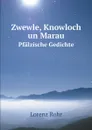 Zwewle, Knowloch un Marau
Pfälzische Gedichte

Lorenz Rohr